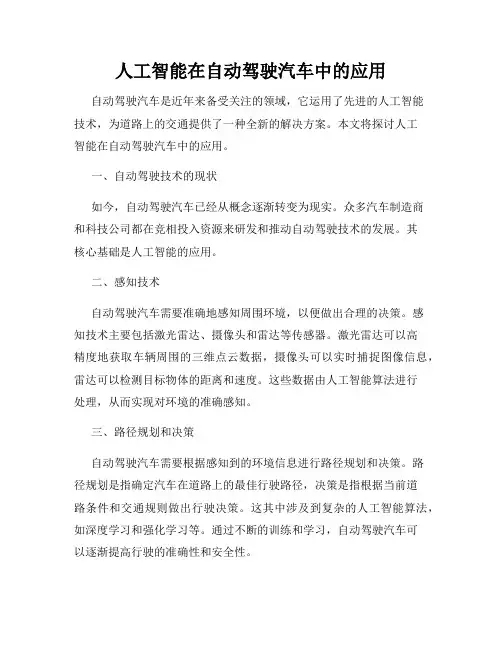 人工智能在自动驾驶汽车中的应用

自动驾驶汽车是近年来备受关注的领域，它运用了先进的人工智能技术，为道路上的交通提供了一种全新的解决方案。本文将探讨人工智能在自动驾驶汽车中的应用。

一、自动驾驶技术的现状

如今，自动驾驶汽车已经从概念逐渐转变为现实。众多汽车制造商和科技公司都在竞相投入资源来研发和推动自动驾驶技术的发展。其核心基础是人工智能的应用。

二、感知技术

自动驾驶汽车需要准确地感知周围环境，以便做出合理的决策。感知技术主要包括激光雷达、摄像头和雷达等传感器。激光雷达可以高精度地获取车辆周围的三维点云数据，摄像头可以实时捕捉图像信息，雷达可以检测目标物体的距离和速度。这些数据由人工智能算法进行处理，从而实现对环境的准确感知。

三、路径规划和决策

自动驾驶汽车需要根据感知到的环境信息进行路径规划和决策。路径规划是指确定汽车在道路上的最佳行驶路径，决策是指根据当前道路条件和交通规则做出行驶决策。这其中涉及到复杂的人工智能算法，如深度学习和强化学习等。通过不断的训练和学习，自动驾驶汽车可以逐渐提高行驶的准确性和安全性。